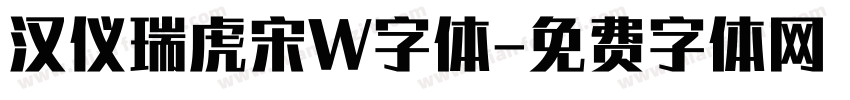 汉仪瑞虎宋W字体-免费字体网